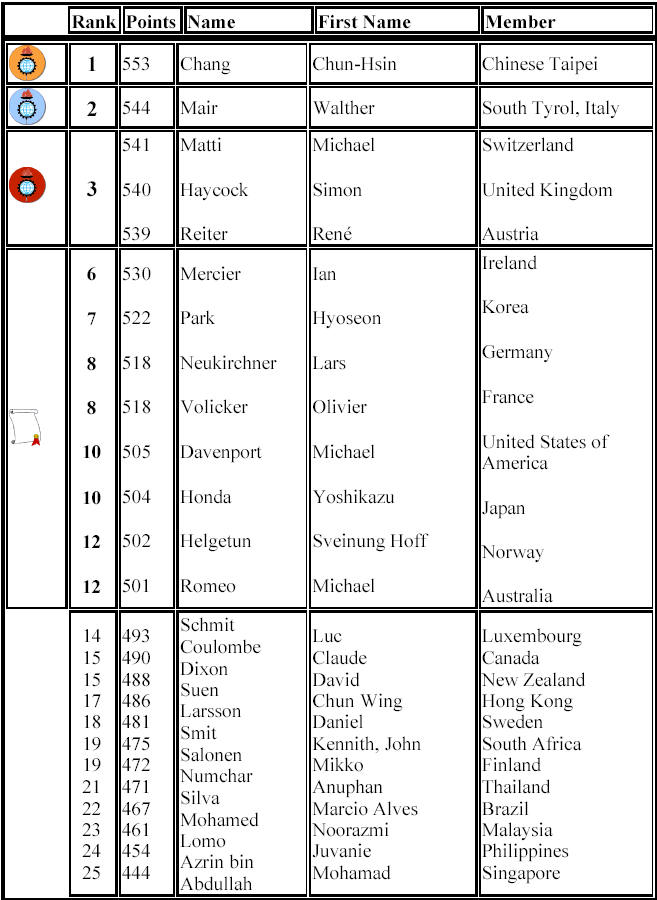 | | Rank | Points | Name | First Name | Member |
|---|---|---|---|---|---|
| | 1 | 553 | Chang | Chun-Hsin | Chinese Taipei |
| | 2 | 544 | Mair | Walther | South Tyrol, Italy |
| | 3 | 541 | Matti | Michael | Switzerland |
| | | 540 | Haycock | Simon | United Kingdom |
| | | 539 | Reiter | René | Austria |
| | 6 | 530 | Mercier | Ian | Ireland |
| | 7 | 522 | Park | Hyoseon | Korea |
| | 8 | 518 | Neukirchner | Lars | Germany |
| | 8 | 518 | Volicker | Olivier | France |
| | 10 | 505 | Davenport | Michael | United States of America |
| | 10 | 504 | Honda | Yoshikazu | Japan |
| | 12 | 502 | Helgetun | Sveinung Hoff | Norway |
| | 12 | 501 | Romeo | Michael | Australia |
| | 14 | 493 | Schmit | Luc | Luxembourg |
| | 15 | 490 | Coulombe | Claude | Canada |
| | 15 | 488 | Dixon | David | New Zealand |
| | 17 | 486 | Suen | Chun Wing | Hong Kong |
| | 18 | 481 | Larsson | Daniel | Sweden |
| | 19 | 475 | Smit | Kennith, John | South Africa |
| | 19 | 472 | Salonen | Mikko | Finland |
| | 21 | 471 | Numchar | Anuphan | Thailand |
| | 22 | 467 | Silva | Marcio Alves | Brazil |
| | 23 | 461 | Mohamed | Noorazmi | Malaysia |
| | 24 | 454 | Lomo | Juvanie | Philippines |
| | 25 | 444 | Azrin bin Abdullah | Mohamad | Singapore |